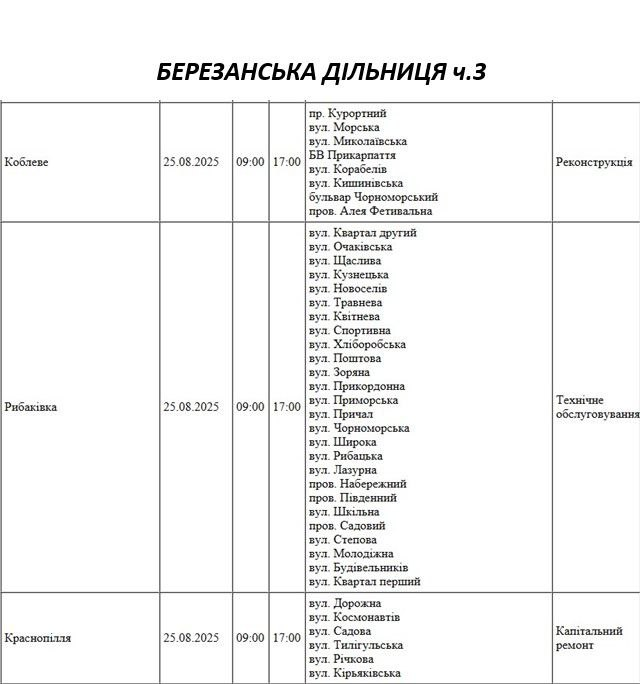 БЕРЕЗАНСЬКА ДІЛЬНИЦЯ ч.3

| Коблеве | 25.08.2025 | 09:00 | 17:00 | пр. Курортний вул. Морська вул. Миколаївська БВ Прикарпаття вул. Корабелів вул. Кишинівська бульвар Чорноморський пров. Алея Фетивальна | Реконструкція |
|---|---|---|---|---|---|
| Рибаківка | 25.08.2025 | 09:00 | 17:00 | вул. Квартал другий вул. Очаківська вул. Щаслива вул. Кузнецька вул. Новоселів вул. Травнева вул. Квітнева вул. Спортивна вул. Хліборобська вул. Поштова вул. Зоряна вул. Прикордонна вул. Приморська вул. Причал вул. Чорноморська вул. Широка вул. Рибацька вул. Лазурна пров. Набережний пров. Південний вул. Шкільна пров. Садовий вул. Степова вул. Молодіжна вул. Будівельників вул. Квартал перший | Технічне обслуговування |
| Краснопілля | 25.08.2025 | 09:00 | 17:00 | вул. Дорожна вул. Космонавтів вул. Садова вул. Тилігульська вул. Річкова вул. Кірьяківська | Капітальний ремонт |